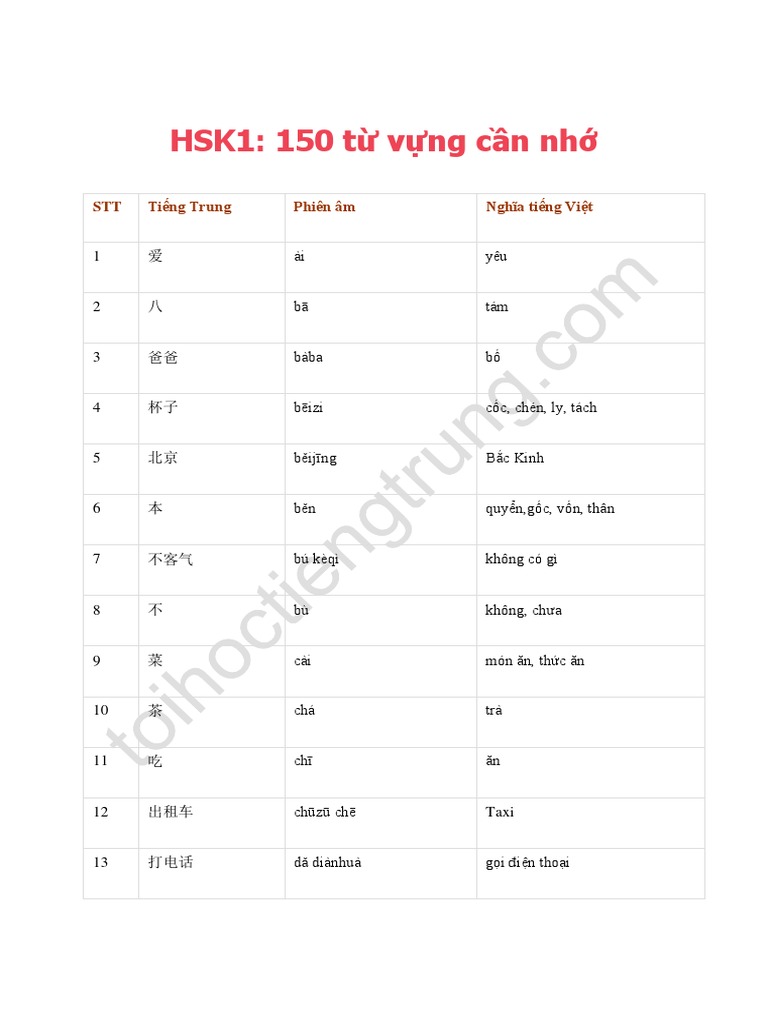 HSK1: 150 từ vựng cần nhớ

| STT | Tiếng Trung | Phiên âm | Nghĩa tiếng Việt |
|---|---|---|---|
| 1 | 爱 | ài | yêu |
| 2 | 八 | bā | tám |
| 3 | 爸爸 | bàba | bố |
| 4 | 杯子 | bēizi | cốc, chén, ly, tách |
| 5 | 北京 | běijīng | Bắc Kinh |
| 6 | 本 | běn | quyển,gốc, vốn, thân |
| 7 | 不客气 | bù kèqì | không có gì |
| 8 | 不 | bù | không, chưa |
| 9 | 菜 | cài | món ăn, thức ăn |
| 10 | 茶 | chá | trà |
| 11 | 吃 | chī | ăn |
| 12 | 出租车 | chūzū chē | Taxi |
| 13 | 打电话 | dǎ diànhuà | gọi điện thoại |

toihoctiengtrung.com